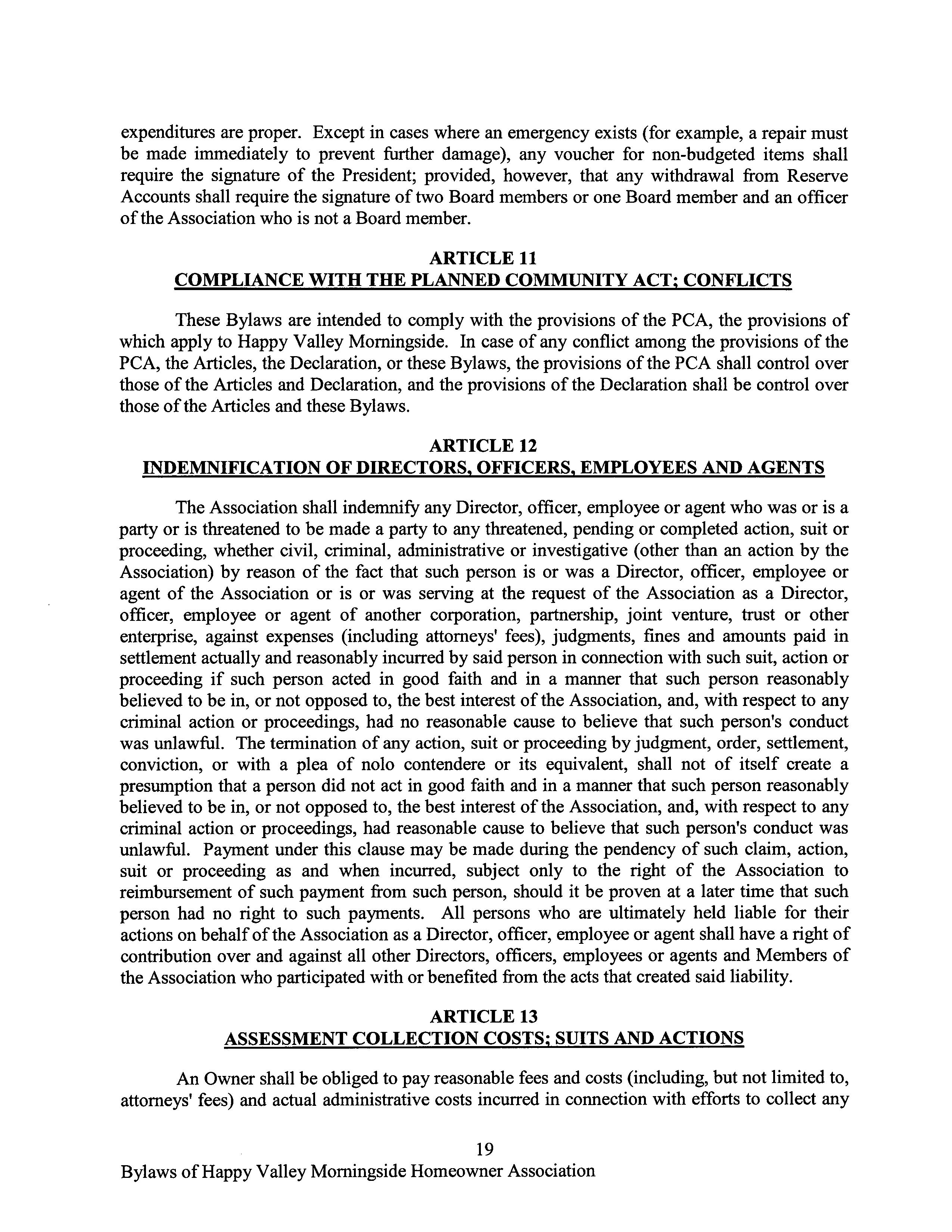 expenditures are proper. Except in cases where an emergency exists (for example, a repair must be made immediately to prevent further damage), any voucher for non-budgeted items shall require the signature of the President; provided, however, that any withdrawal from Reserve Accounts shall require the signature of two Board members or one Board member and an officer of the Association who is not a Board member.

ARTICLE 11
COMPLIANCE WITH THE PLANNED COMMUNITY ACT; CONFLICTS

These Bylaws are intended to comply with the provisions of the PCA, the provisions of which apply to Happy Valley Morningside. In case of any conflict among the provisions of the PCA, the Articles, the Declaration, or these Bylaws, the provisions of the PCA shall control over those of the Articles and Declaration, and the provisions of the Declaration shall be control over those of the Articles and these Bylaws.

ARTICLE 12
INDEMNIFICATION OF DIRECTORS, OFFICERS, EMPLOYEES AND AGENTS

The Association shall indemnify any Director, officer, employee or agent who was or is a party or is threatened to be made a party to any threatened, pending or completed action, suit or proceeding, whether civil, criminal, administrative or investigative (other than an action by the Association) by reason of the fact that such person is or was a Director, officer, employee or agent of the Association or is or was serving at the request of the Association as a Director, officer, employee or agent of another corporation, partnership, joint venture, trust or other enterprise, against expenses (including attorneys' fees), judgments, fines and amounts paid in settlement actually and reasonably incurred by said person in connection with such suit, action or proceeding if such person acted in good faith and in a manner that such person reasonably believed to be in, or not opposed to, the best interest of the Association, and, with respect to any criminal action or proceedings, had no reasonable cause to believe that such person's conduct was unlawful. The termination of any action, suit or proceeding by judgment, order, settlement, conviction, or with a plea of nolo contendere or its equivalent, shall not of itself create a presumption that a person did not act in good faith and in a manner that such person reasonably believed to be in, or not opposed to, the best interest of the Association, and, with respect to any criminal action or proceedings, had reasonable cause to believe that such person's conduct was unlawful. Payment under this clause may be made during the pendency of such claim, action, suit or proceeding as and when incurred, subject only to the right of the Association to reimbursement of such payment from such person, should it be proven at a later time that such person had no right to such payments. All persons who are ultimately held liable for their actions on behalf of the Association as a Director, officer, employee or agent shall have a right of contribution over and against all other Directors, officers, employees or agents and Members of the Association who participated with or benefited from the acts that created said liability.

ARTICLE 13
ASSESSMENT COLLECTION COSTS; SUITS AND ACTIONS

An Owner shall be obliged to pay reasonable fees and costs (including, but not limited to, attorneys' fees) and actual administrative costs incurred in connection with efforts to collect any

19

Bylaws of Happy Valley Morningside Homeowner Association